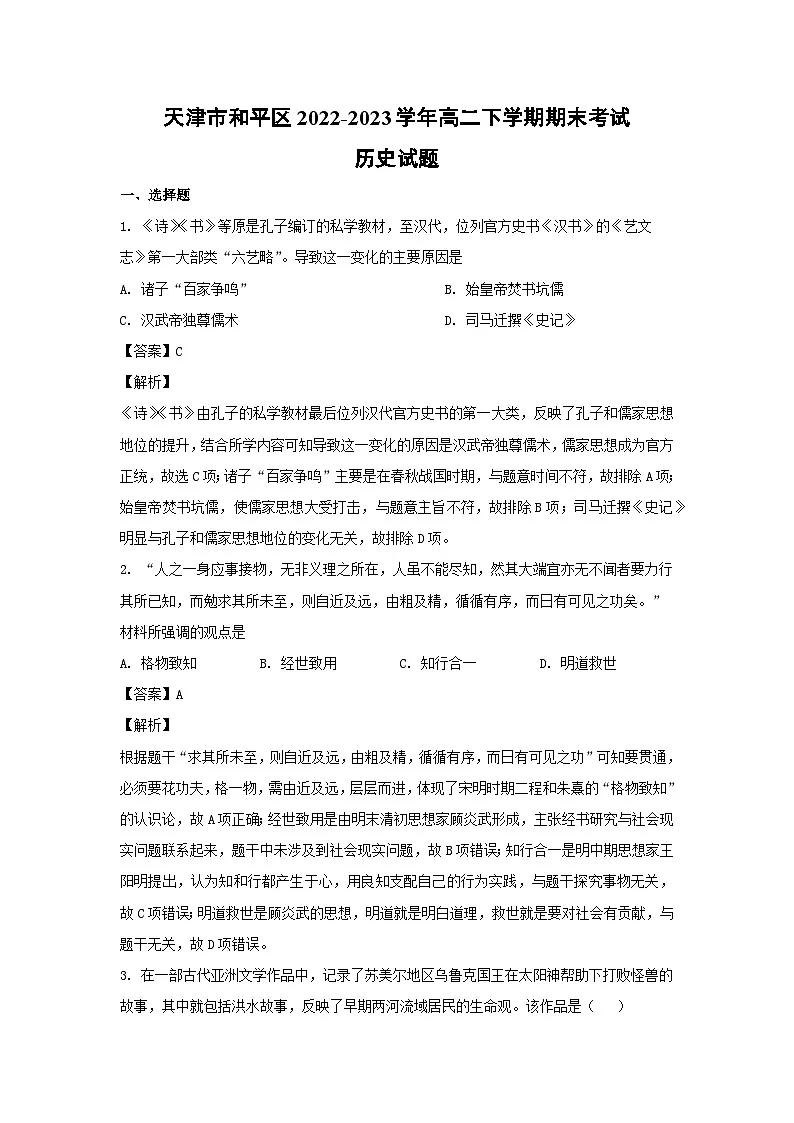 天津市和平区2022-2023学年高二下学期期末考试
历史试题

一、选择题

1. 《诗》《书》等原是孔子编订的私学教材，至汉代，位列官方史书《汉书》的《艺文志》第一大部类“六艺略”。导致这一变化的主要原因是

A. 诸子“百家争鸣”
B. 始皇帝焚书坑儒
C. 汉武帝独尊儒术
D. 司马迁撰《史记》

【答案】C

【解析】

《诗》《书》由孔子的私学教材最后位列汉代官方史书的第一大类，反映了孔子和儒家思想地位的提升，结合所学内容可知导致这一变化的原因是汉武帝独尊儒术，儒家思想成为官方正统，故选C项；诸子“百家争鸣”主要是在春秋战国时期，与题意时间不符，故排除A项；始皇帝焚书坑儒，使儒家思想大受打击，与题意主旨不符，故排除B项；司马迁撰《史记》明显与孔子和儒家思想地位的变化无关，故排除D项。

2. “人之一身应事接物，无非义理之所在，人虽不能尽知，然其大端宜亦无不闻者要力行其所已知，而勉求其所未至，则自近及远，由粗及精，循循有序，而日有可见之功矣。”材料所强调的观点是

A. 格物致知
B. 经世致用
C. 知行合一
D. 明道救世

【答案】A

【解析】

根据题干“求其所未至，则自近及远，由粗及精，循循有序，而日有可见之功”可知要贯通，必须要花功夫，格一物，需由近及远，层层而进，体现了宋明时期二程和朱熹的“格物致知”的认识论，故A项正确；经世致用是由明末清初思想家顾炎武形成，主张经书研究与社会现实问题联系起来，题干中未涉及到社会现实问题，故B项错误；知行合一是明中期思想家王阳明提出，认为知和行都产生于心，用良知支配自己的行为实践，与题干探究事物无关，故C项错误；明道救世是顾炎武的思想，明道就是明白道理，救世就是要对社会有贡献，与题干无关，故D项错误。

3. 在一部古代亚洲文学作品中，记录了苏美尔地区乌鲁克国王在太阳神帮助下打败怪兽的故事，其中就包括洪水故事，反映了早期两河流域居民的生命观。该作品是（ ）